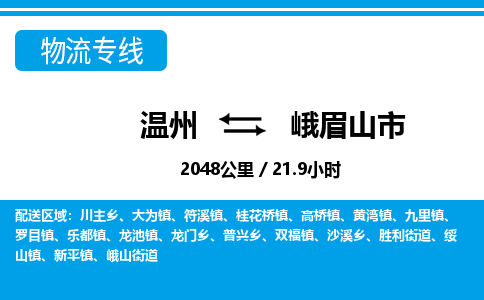 物流专线

温州 峨眉山市

2048公里 / 21.9小时

配送区域：川主乡、大为镇、符溪镇、桂花桥镇、高桥镇、黄湾镇、九里镇、罗目镇、乐都镇、龙池镇、龙门乡、普兴乡、双福镇、沙溪乡、胜利街道、绥山镇、新平镇、峨山街道